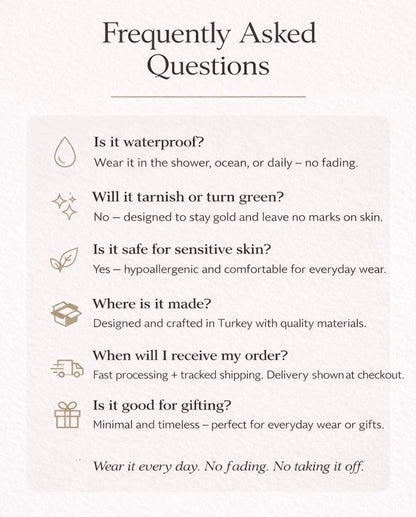 Frequently Asked Questions

Is it waterproof?
Wear it in the shower, ocean, or daily – no fading.

Will it tarnish or turn green?
No – designed to stay gold and leave no marks on skin.

Is it safe for sensitive skin?
Yes – hypoallergenic and comfortable for everyday wear.

Where is it made?
Designed and crafted in Turkey with quality materials.

When will I receive my order?
Fast processing + tracked shipping. Delivery shown at checkout.

Is it good for gifting?
Minimal and timeless – perfect for everyday wear or gifts.

Wear it every day. No fading. No taking it off.